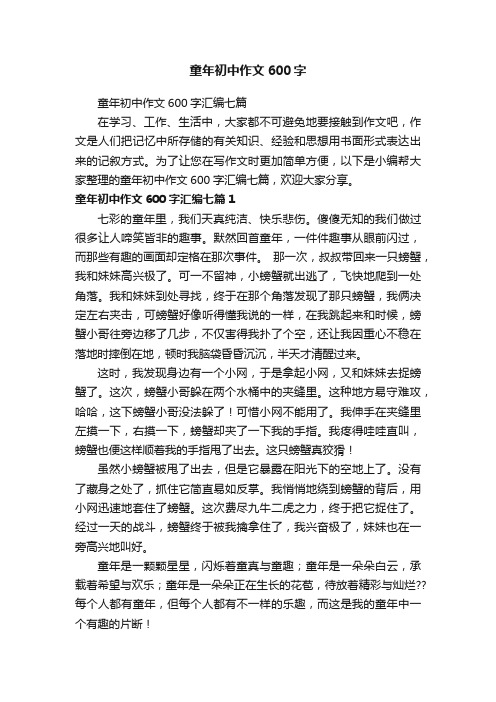 童年初中作文 600 字

童年初中作文 600 字汇编七篇

在学习、工作、生活中，大家都不可避免地要接触到作文吧，作文是人们把记忆中所存储的有关知识、经验和思想用书面形式表达出来的记叙方式。为了让您在写作文时更加简单方便，以下是小编帮大家整理的童年初中作文 600 字汇编七篇，欢迎大家分享。

童年初中作文 600 字汇编七篇 1

七彩的童年里，我们天真纯洁、快乐悲伤。傻傻无知的我们做过很多让人啼笑皆非的趣事。默然回首童年，一件件趣事从眼前闪过，而那些有趣的画面却定格在那次事件。 那一次，叔叔带回来一只螃蟹，我和妹妹高兴极了。可一不留神，小螃蟹就出逃了，飞快地爬到一处角落。我和妹妹到处寻找，终于在那个角落发现了那只螃蟹，我俩决定左右夹击，可螃蟹好像听得懂我说的一样，在我跳起来和时候，螃蟹小哥往旁边移了几步，不仅害得我扑了个空，还让我因重心不稳在落地时摔倒在地，顿时我脑袋昏昏沉沉，半天才清醒过来。

这时，我发现身边有一个小网，于是拿起小网，又和妹妹去捉螃蟹了。这次，螃蟹小哥躲在两个水桶中的夹缝里。这种地方易守难攻，哈哈，这下螃蟹小哥没法躲了！可惜小网不能用了。我伸手在夹缝里左摸一下，右摸一下，螃蟹却夹了一下我的手指。我疼得哇哇直叫，螃蟹也便这样顺着我的手指甩了出去。这只螃蟹真狡猾！

虽然小螃蟹被甩了出去，但是它暴露在阳光下的空地上了。没有了藏身之处了，抓住它简直易如反掌。我悄悄地绕到螃蟹的背后，用小网迅速地套住了螃蟹。这次费尽九牛二虎之力，终于把它捉住了。经过一天的战斗，螃蟹终于被我擒拿住了，我兴奋极了，妹妹也在一旁高兴地叫好。

童年是一颗颗星星，闪烁着童真与童趣；童年是一朵朵白云，承载着希望与欢乐；童年是一朵朵正在生长的花苞，待放着精彩与灿烂??每个人都有童年，但每个人都有不一样的乐趣，而这是我的童年中一个有趣的片断！